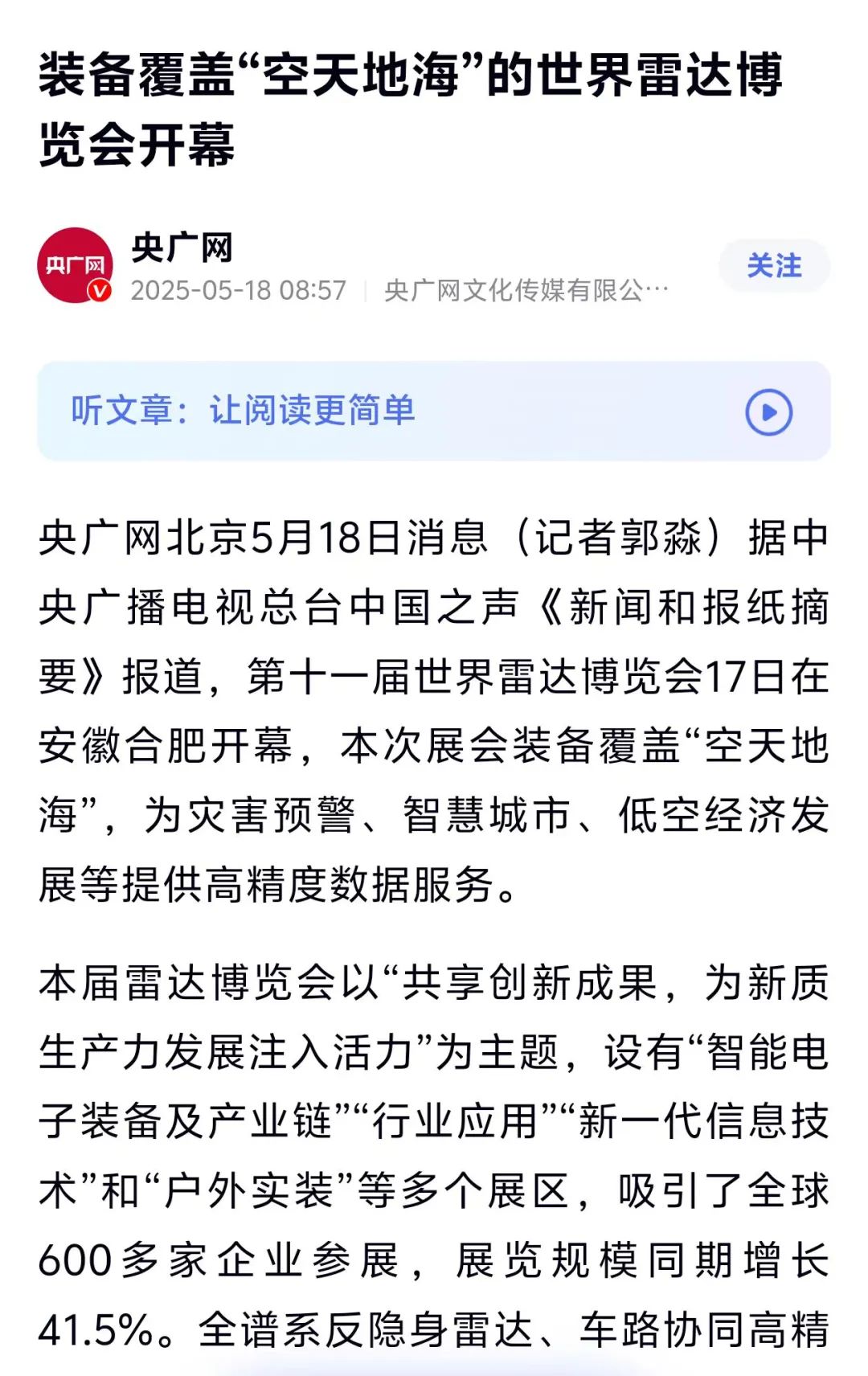 装备覆盖“空天地海”的世界雷达博览会开幕

央广网

央广网
2025-05-18 08:57 | 央广网文化传媒有限公…

关注

听文章：让阅读更简单

央广网北京5月18日消息（记者郭淼）据中央广播电视总台中国之声《新闻和报纸摘要》报道，第十一届世界雷达博览会17日在安徽合肥开幕，本次展会装备覆盖“空天地海”，为灾害预警、智慧城市、低空经济发展等提供高精度数据服务。

本届雷达博览会以“共享创新成果，为新质生产力发展注入活力”为主题，设有“智能电子装备及产业链”“行业应用”“新一代信息技术”和“户外实装”等多个展区，吸引了全球600多家企业参展，展览规模同期增长41.5%。全谱系反隐身雷达、车路协同高精